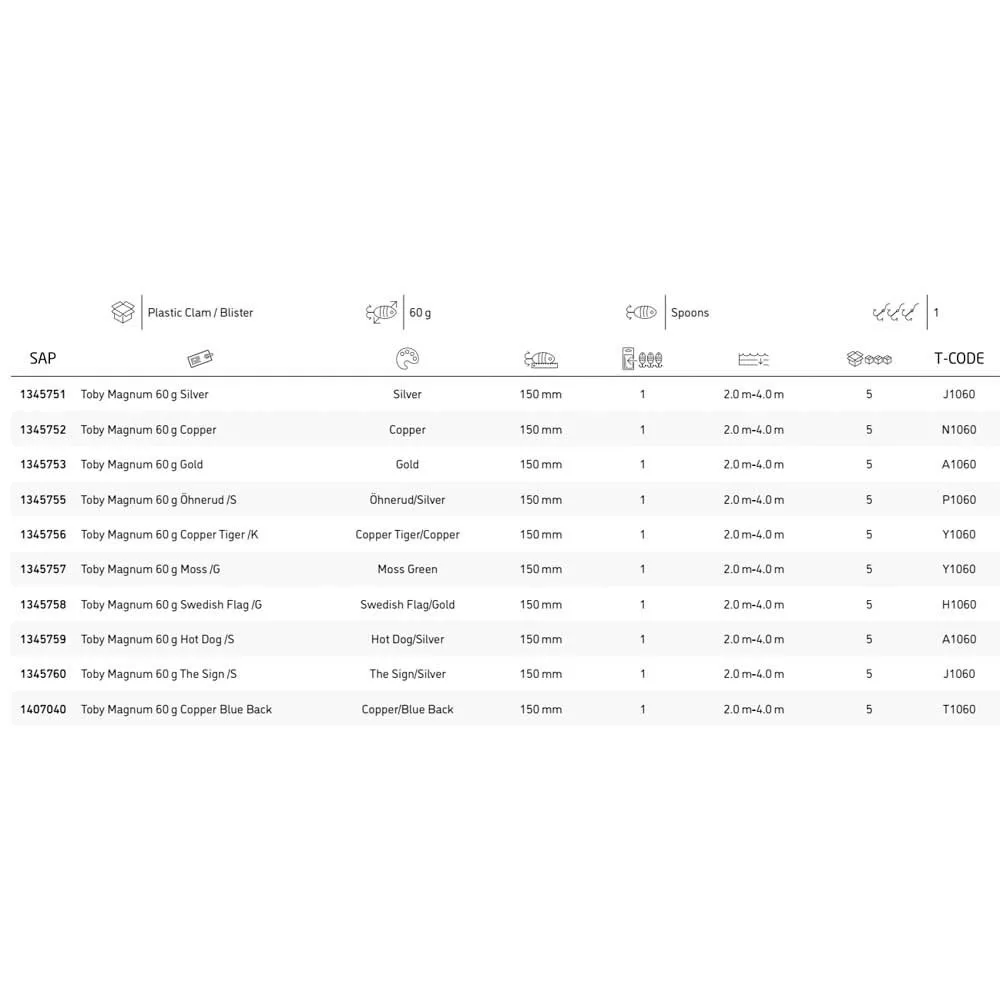 Plastic Clam / Blister

60 g

Spoons

1

| SAP | | | | | | | T-CODE |
|---|---|---|---|---|---|---|---|
| 1345751 | Toby Magnum 60 g Silver | Silver | 150 mm | 1 | 2.0 m-4.0 m | 5 | J1060 |
| 1345752 | Toby Magnum 60 g Copper | Copper | 150 mm | 1 | 2.0 m-4.0 m | 5 | N1060 |
| 1345753 | Toby Magnum 60 g Gold | Gold | 150 mm | 1 | 2.0 m-4.0 m | 5 | A1060 |
| 1345755 | Toby Magnum 60 g Öhnerud /S | Öhnerud/Silver | 150 mm | 1 | 2.0 m-4.0 m | 5 | P1060 |
| 1345756 | Toby Magnum 60 g Copper Tiger /K | Copper Tiger/Copper | 150 mm | 1 | 2.0 m-4.0 m | 5 | Y1060 |
| 1345757 | Toby Magnum 60 g Moss /G | Moss Green | 150 mm | 1 | 2.0 m-4.0 m | 5 | Y1060 |
| 1345758 | Toby Magnum 60 g Swedish Flag /G | Swedish Flag/Gold | 150 mm | 1 | 2.0 m-4.0 m | 5 | H1060 |
| 1345759 | Toby Magnum 60 g Hot Dog /S | Hot Dog/Silver | 150 mm | 1 | 2.0 m-4.0 m | 5 | A1060 |
| 1345760 | Toby Magnum 60 g The Sign /S | The Sign/Silver | 150 mm | 1 | 2.0 m-4.0 m | 5 | J1060 |
| 1407040 | Toby Magnum 60 g Copper Blue Back | Copper/Blue Back | 150 mm | 1 | 2.0 m-4.0 m | 5 | T1060 |